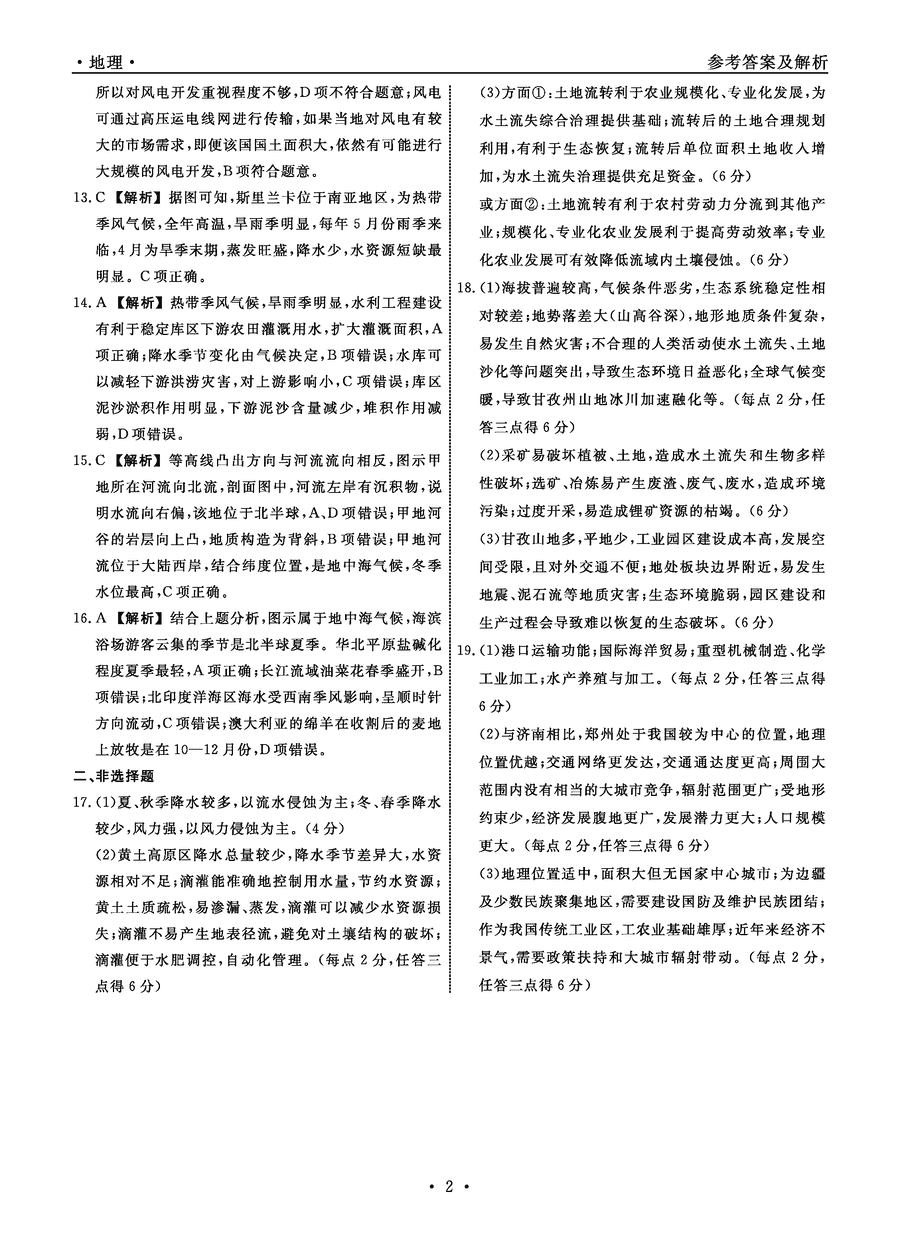 ·地理·

参考答案及解析

所以对风电开发重视程度不够,D项不符合题意;风电可通过高压运电线网进行传输,如果当地对风电有较大的市场需求,即便该国国土面积大,依然有可能进行大规模的风电开发,B项符合题意。

13.C 【解析】据图可知,斯里兰卡位于南亚地区,为热带季风气候,全年高温,旱雨季明显,每年5月份雨季来临,4月为旱季末期,蒸发旺盛,降水少,水资源短缺最明显。C项正确。

14.A 【解析】热带季风气候,旱雨季明显,水利工程建设有利于稳定库区下游农田灌溉用水,扩大灌溉面积,A项正确;降水季节变化由气候决定,B项错误;水库可以减轻下游洪涝灾害,对上游影响小,C项错误;库区泥沙淤积作用明显,下游泥沙含量减少,堆积作用减弱,D项错误。

15.C 【解析】等高线凸出方向与河流流向相反,图示甲地所在河流向北流,剖面图中,河流左岸有沉积物,说明水流向右偏,该地位于北半球,A、D项错误;甲地河谷的岩层向上凸,地质构造为背斜,B项错误;甲地河流位于大陆西岸,结合纬度位置,是地中海气候,冬季水位最高,C项正确。

16.A 【解析】结合上题分析,图示属于地中海气候,海滨浴场游客云集的季节是北半球夏季。华北平原盐碱化程度夏季最轻,A项正确;长江流域油菜花春季盛开,B项错误;北印度洋海区海水受西南季风影响,呈顺时针方向流动,C项错误;澳大利亚的绵羊在收割后的麦地上放牧是在10—12月份,D项错误。

二、非选择题

17.(1)夏、秋季降水较多,以流水侵蚀为主;冬、春季降水较少,风力强,以风力侵蚀为主。(4分)

(2)黄土高原区降水总量较少,降水季节差异大,水资源相对不足;滴灌能准确地控制用水量,节约水资源;黄土土质疏松,易渗漏、蒸发,滴灌可以减少水资源损失;滴灌不易产生地表径流,避免对土壤结构的破坏;滴灌便于水肥调控,自动化管理。(每点2分,任答三点得6分)

(3)方面①:土地流转利于农业规模化、专业化发展,为水土流失综合治理提供基础;流转后的土地合理规划利用,有利于生态恢复;流转后单位面积土地收入增加,为水土流失治理提供充足资金。(6分)

或方面②:土地流转有利于农村劳动力分流到其他产业;规模化、专业化农业发展利于提高劳动效率;专业化农业发展可有效降低流域内土壤侵蚀。(6分)

18.(1)海拔普遍较高,气候条件恶劣,生态系统稳定性相对较差;地势落差大(山高谷深),地形地质条件复杂,易发生自然灾害;不合理的人类活动使水土流失、土地沙化等问题突出,导致生态环境日益恶化;全球气候变暖,导致甘孜州山地冰川加速融化等。(每点2分,任答三点得6分)

(2)采矿易破坏植被、土地,造成水土流失和生物多样性破坏;选矿、冶炼易产生废渣、废气、废水,造成环境污染;过度开采,易造成锂矿资源的枯竭。(6分)

(3)甘孜山地多,平地少,工业园区建设成本高,发展空间受限,且对外交通不便;地处板块边界附近,易发生地震、泥石流等地质灾害;生态环境脆弱,园区建设和生产过程会导致难以恢复的生态破坏。(6分)

19.(1)港口运输功能;国际海洋贸易;重型机械制造、化学工业加工;水产养殖与加工。(每点2分,任答三点得6分)

(2)与济南相比,郑州处于我国较为中心的位置,地理位置优越;交通网络更发达,交通通达度更高;周围大范围内没有相当的大城市竞争,辐射范围更广;受地形约束少,经济发展腹地更广,发展潜力更大;人口规模更大。(每点2分,任答三点得6分)

(3)地理位置适中,面积大但无国家中心城市;为边疆及少数民族聚集地区,需要建设国防及维护民族团结;作为我国传统工业区,工农业基础雄厚;近年来经济不景气,需要政策扶持和大城市辐射带动。(每点2分,任答三点得6分)

·2·